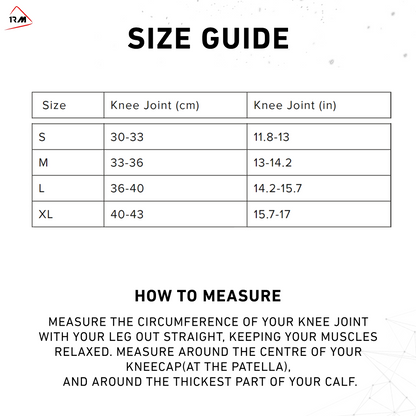 RM

SIZE GUIDE

| Size | Knee Joint (cm) | Knee Joint (in) |
|---|---|---|
| S | 30-33 | 11.8-13 |
| M | 33-36 | 13-14.2 |
| L | 36-40 | 14.2-15.7 |
| XL | 40-43 | 15.7-17 |

HOW TO MEASURE

MEASURE THE CIRCUMFERENCE OF YOUR KNEE JOINT WITH YOUR LEG OUT STRAIGHT, KEEPING YOUR MUSCLES RELAXED. MEASURE AROUND THE CENTRE OF YOUR KNEECAP(AT THE PATELLA),
AND AROUND THE THICKEST PART OF YOUR CALF.